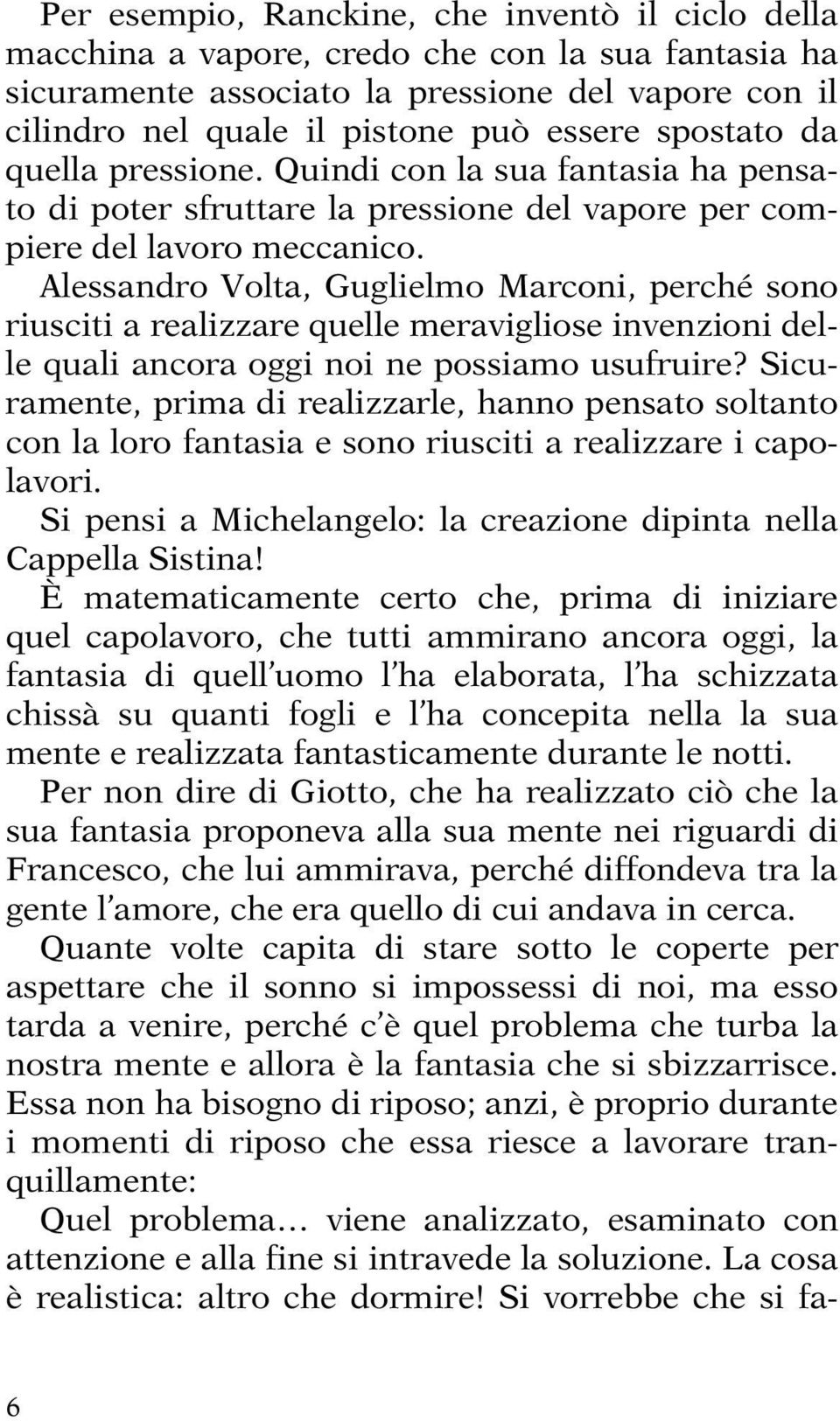 Per esempio, Ranckine, che inventò il ciclo della macchina a vapore, credo che con la sua fantasia ha sicuramente associato la pressione del vapore con il cilindro nel quale il pistone può essere spostato da quella pressione. Quindi con la sua fantasia ha pensato di poter sfruttare la pressione del vapore per compiere del lavoro meccanico.
Alessandro Volta, Guglielmo Marconi, perché sono riusciti a realizzare quelle meravigliose invenzioni delle quali ancora oggi noi ne possiamo usufruire? Sicuramente, prima di realizzarle, hanno pensato soltanto con la loro fantasia e sono riusciti a realizzare i capolavori.
Si pensi a Michelangelo: la creazione dipinta nella Cappella Sistina!
È matematicamente certo che, prima di iniziare quel capolavoro, che tutti ammirano ancora oggi, la fantasia di quell'uomo l'ha elaborata, l'ha schizzata chissà su quanti fogli e l'ha concepita nella la sua mente e realizzata fantasticamente durante le notti.
Per non dire di Giotto, che ha realizzato ciò che la sua fantasia proponeva alla sua mente nei riguardi di Francesco, che lui ammirava, perché diffondeva tra la gente l'amore, che era quello di cui andava in cerca.
Quante volte capita di stare sotto le coperte per aspettare che il sonno si impossessi di noi, ma esso tarda a venire, perché c'è quel problema che turba la nostra mente e allora è la fantasia che si sbizzarrisce. Essa non ha bisogno di riposo; anzi, è proprio durante i momenti di riposo che essa riesce a lavorare tranquillamente:
Quel problema… viene analizzato, esaminato con attenzione e alla fine si intravede la soluzione. La cosa è realistica: altro che dormire! Si vorrebbe che si fa-

6